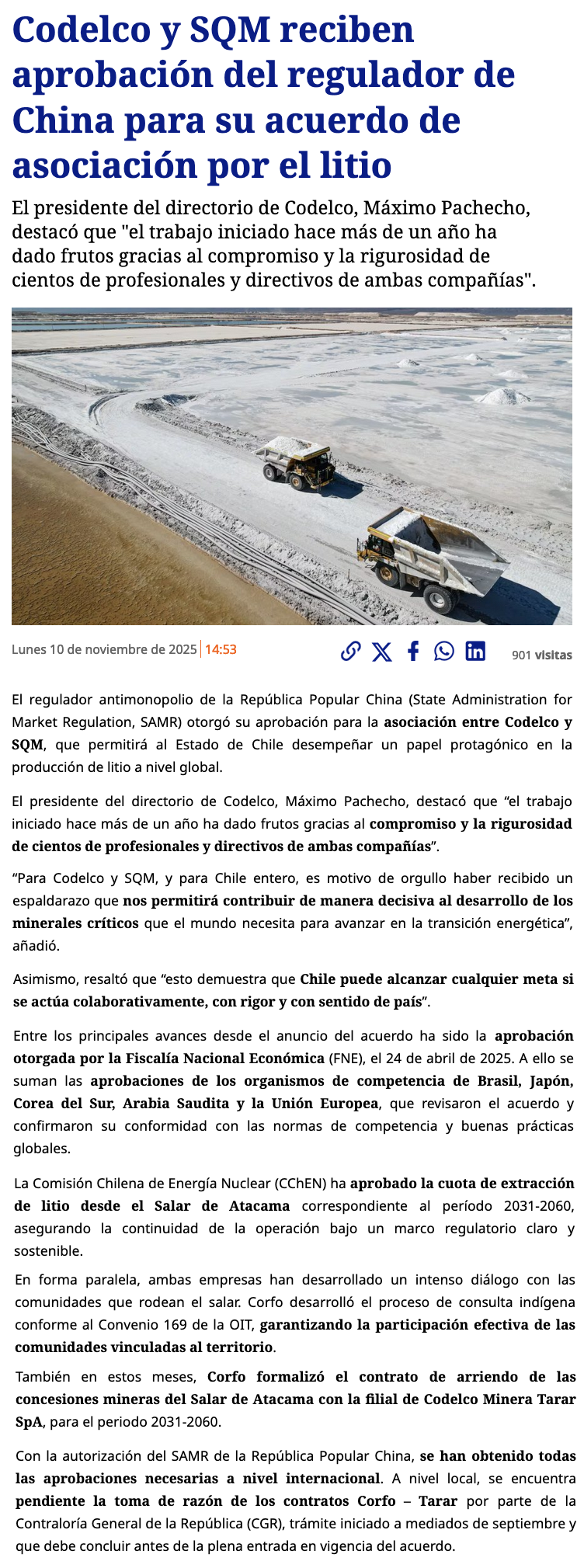 Codelco y SQM reciben aprobación del regulador de China para su acuerdo de asociación por el litio

El presidente del directorio de Codelco, Máximo Pachecho, destacó que "el trabajo iniciado hace más de un año ha dado frutos gracias al compromiso y la rigurosidad de cientos de profesionales y directivos de ambas compañías".

Lunes 10 de noviembre de 2025 | 14:53

901 visitas

El regulador antimonopolio de la República Popular China (State Administration for Market Regulation, SAMR) otorgó su aprobación para la asociación entre Codelco y SQM, que permitirá al Estado de Chile desempeñar un papel protagónico en la producción de litio a nivel global.

El presidente del directorio de Codelco, Máximo Pachecho, destacó que “el trabajo iniciado hace más de un año ha dado frutos gracias al compromiso y la rigurosidad de cientos de profesionales y directivos de ambas compañías”.

“Para Codelco y SQM, y para Chile entero, es motivo de orgullo haber recibido un espaldarazo que nos permitirá contribuir de manera decisiva al desarrollo de los minerales críticos que el mundo necesita para avanzar en la transición energética”, añadió.

Asimismo, resaltó que “esto demuestra que Chile puede alcanzar cualquier meta si se actúa colaborativamente, con rigor y con sentido de país”.

Entre los principales avances desde el anuncio del acuerdo ha sido la aprobación otorgada por la Fiscalía Nacional Económica (FNE), el 24 de abril de 2025. A ello se suman las aprobaciones de los organismos de competencia de Brasil, Japón, Corea del Sur, Arabia Saudita y la Unión Europea, que revisaron el acuerdo y confirmaron su conformidad con las normas de competencia y buenas prácticas globales.

La Comisión Chilena de Energía Nuclear (CChEN) ha aprobado la cuota de extracción de litio desde el Salar de Atacama correspondiente al período 2031-2060, asegurando la continuidad de la operación bajo un marco regulatorio claro y sostenible.

En forma paralela, ambas empresas han desarrollado un intenso diálogo con las comunidades que rodean el salar. Corfo desarrolló el proceso de consulta indígena conforme al Convenio 169 de la OIT, garantizando la participación efectiva de las comunidades vinculadas al territorio.

También en estos meses, Corfo formalizó el contrato de arriendo de las concesiones mineras del Salar de Atacama con la filial de Codelco Minera Tarar SpA, para el periodo 2031-2060.

Con la autorización del SAMR de la República Popular China, se han obtenido todas las aprobaciones necesarias a nivel internacional. A nivel local, se encuentra pendiente la toma de razón de los contratos Corfo – Tarar por parte de la Contraloría General de la República (CGR), trámite iniciado a mediados de septiembre y que debe concluir antes de la plena entrada en vigencia del acuerdo.